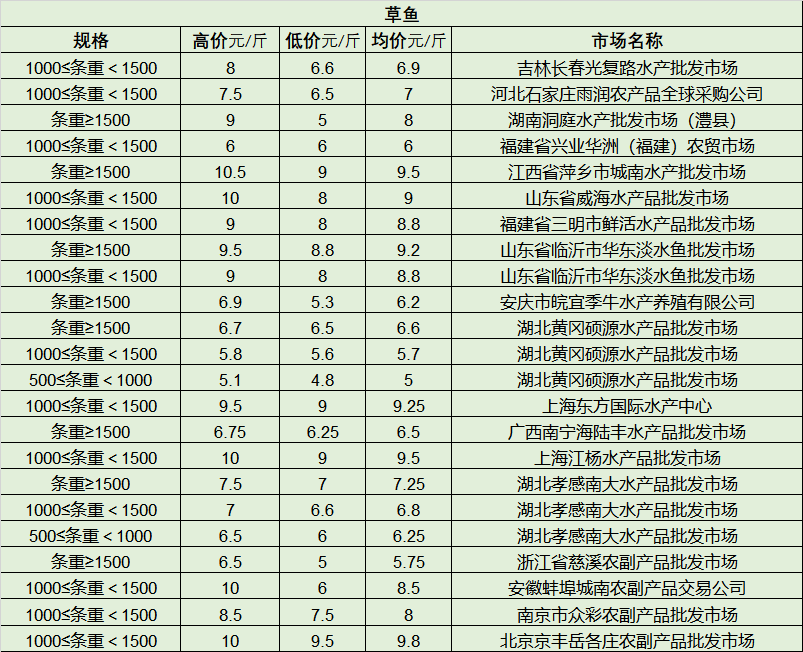 草鱼

| 规格 | 高价元/斤 | 低价元/斤 | 均价元/斤 | 市场名称 |
|---|---|---|---|---|
| 1000≤条重＜1500 | 8 | 6.6 | 6.9 | 吉林长春光复路水产批发市场 |
| 1000≤条重＜1500 | 7.5 | 6.5 | 7 | 河北石家庄雨润农产品全球采购公司 |
| 条重≥1500 | 9 | 5 | 8 | 湖南洞庭水产批发市场（澧县） |
| 1000≤条重＜1500 | 6 | 6 | 6 | 福建省兴业华洲（福建）农贸市场 |
| 条重≥1500 | 10.5 | 9 | 9.5 | 江西省萍乡市城南水产批发市场 |
| 1000≤条重＜1500 | 10 | 8 | 9 | 山东省威海水产品批发市场 |
| 1000≤条重＜1500 | 9 | 8 | 8.8 | 福建省三明市鲜活水产品批发市场 |
| 条重≥1500 | 9.5 | 8.8 | 9.2 | 山东省临沂市华东淡水鱼批发市场 |
| 1000≤条重＜1500 | 9 | 8 | 8.8 | 山东省临沂市华东淡水鱼批发市场 |
| 条重≥1500 | 6.9 | 5.3 | 6.2 | 安庆市皖宜季牛水产养殖有限公司 |
| 条重≥1500 | 6.7 | 6.5 | 6.6 | 湖北黄冈硕源水产品批发市场 |
| 1000≤条重＜1500 | 5.8 | 5.6 | 5.7 | 湖北黄冈硕源水产品批发市场 |
| 500≤条重＜1000 | 5.1 | 4.8 | 5 | 湖北黄冈硕源水产品批发市场 |
| 1000≤条重＜1500 | 9.5 | 9 | 9.25 | 上海东方国际水产中心 |
| 条重≥1500 | 6.75 | 6.25 | 6.5 | 广西南宁海陆丰水产品批发市场 |
| 1000≤条重＜1500 | 10 | 9 | 9.5 | 上海江杨水产品批发市场 |
| 条重≥1500 | 7.5 | 7 | 7.25 | 湖北孝感南大水产品批发市场 |
| 1000≤条重＜1500 | 7 | 6.6 | 6.8 | 湖北孝感南大水产品批发市场 |
| 500≤条重＜1000 | 6.5 | 6 | 6.25 | 湖北孝感南大水产品批发市场 |
| 条重≥1500 | 6.5 | 5 | 5.75 | 浙江省慈溪农副产品批发市场 |
| 1000≤条重＜1500 | 10 | 6 | 8.5 | 安徽蚌埠城南农副产品交易公司 |
| 1000≤条重＜1500 | 8.5 | 7.5 | 8 | 南京市众彩农副产品批发市场 |
| 1000≤条重＜1500 | 10 | 9.5 | 9.8 | 北京京丰岳各庄农副产品批发市场 |